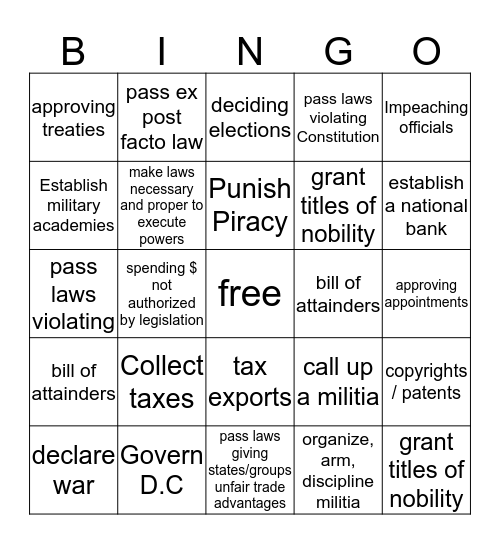 | B | I | N | G | O |
|---|---|---|---|---|
| approving treaties | pass ex post facto law | deciding elections | pass laws violating Constitution | Impeaching officials |
| Establish military academies | make laws necessary and proper to execute powers | Punish Piracy | grant titles of nobility | establish a national bank |
| pass laws violating | spending $ not authorized by legislation | free | bill of attainders | approving appointments |
| bill of attainders | Collect taxes | tax exports | call up a militia | copyrights / patents |
| declare war | Govern D.C | pass laws giving states/groups unfair trade advantages | organize, arm, discipline militia | grant titles of nobility |